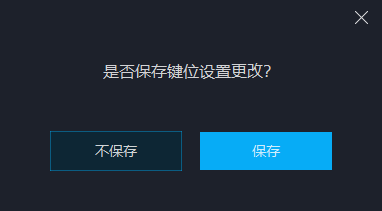 是否保存键位设置更改?

不保存

保存